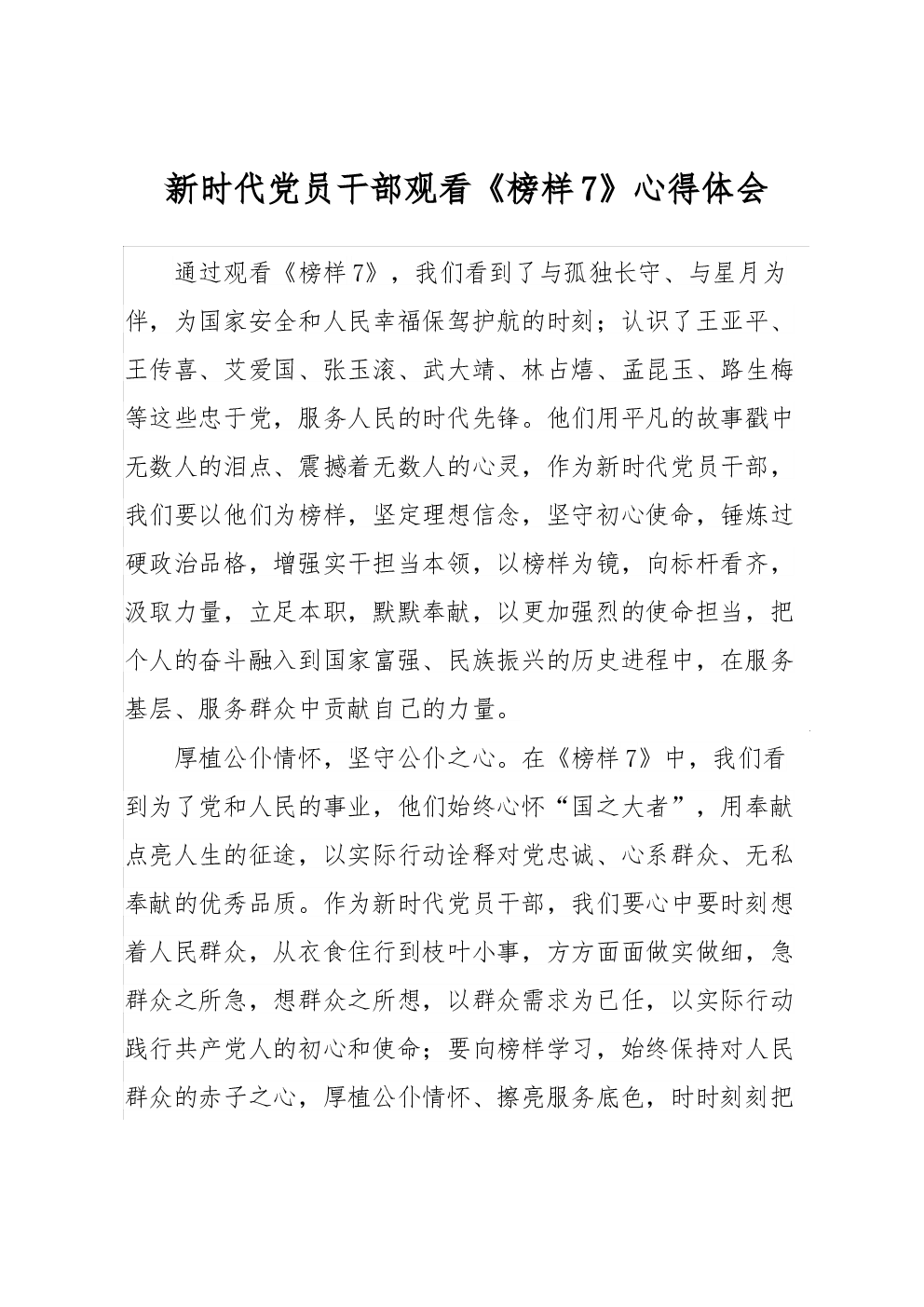 新时代党员干部观看《榜样7》心得体会

通过观看《榜样7》，我们看到了与孤独长守、与星月为伴，为国家安全和人民幸福保驾护航的时刻；认识了王亚平、王传喜、艾爱国、张玉滚、武大靖、林占熺、孟昆玉、路生梅等这些忠于党，服务人民的时代先锋。他们用平凡的故事戳中无数人的泪点、震撼着无数人的心灵，作为新时代党员干部，我们要以他们为榜样，坚定理想信念，坚守初心使命，锤炼过硬政治品格，增强实干担当本领，以榜样为镜，向标杆看齐，汲取力量，立足本职，默默奉献，以更加强烈的使命担当，把个人的奋斗融入到国家富强、民族振兴的历史进程中，在服务基层、服务群众中贡献自己的力量。

厚植公仆情怀，坚守公仆之心。在《榜样7》中，我们看到为了党和人民的事业，他们始终心怀“国之大者”，用奉献点亮人生的征途，以实际行动诠释对党忠诚、心系群众、无私奉献的优秀品质。作为新时代党员干部，我们要心中要时刻想着人民群众，从衣食住行到枝叶小事，方方面面做实做细，急群众之所急，想群众之所想，以群众需求为已任，以实际行动践行共产党人的初心和使命；要向榜样学习，始终保持对人民群众的赤子之心，厚植公仆情怀、擦亮服务底色，时时刻刻把